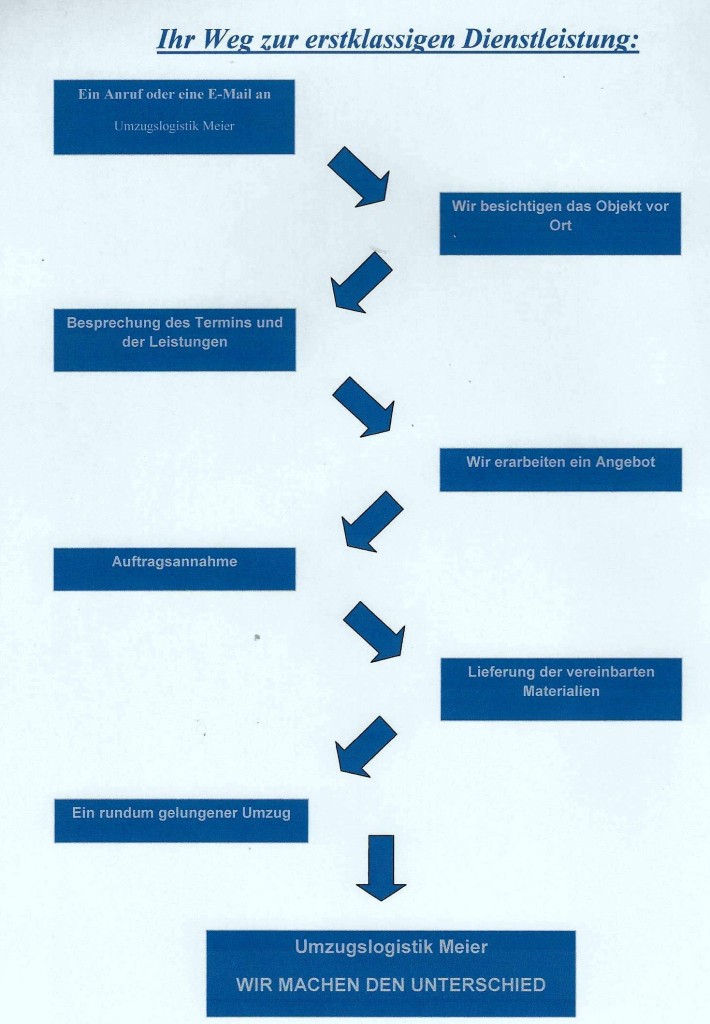 Ihr Weg zur erstklassigen Dienstleistung:

Ein Anruf oder eine E-Mail an

Umzugslogistik Meier

Wir besichtigen das Objekt vor Ort

Besprechung des Termins und der Leistungen

Wir erarbeiten ein Angebot

Auftragsannahme

Lieferung der vereinbarten Materialien

Ein rundum gelungener Umzug

Umzugslogistik Meier

WIR MACHEN DEN UNTERSCHIED